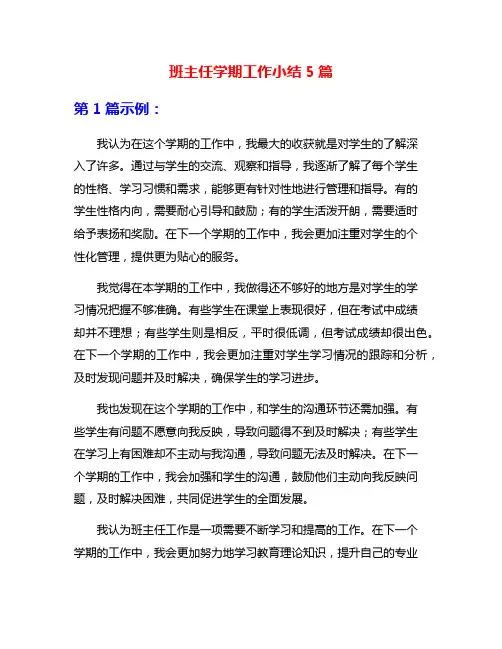 班主任学期工作小结 5 篇

第 1 篇示例：

我认为在这个学期的工作中，我最大的收获就是对学生的了解深入了许多。通过与学生的交流、观察和指导，我逐渐了解了每个学生的性格、学习习惯和需求，能够更有针对性地进行管理和指导。有的学生性格内向，需要耐心引导和鼓励；有的学生活泼开朗，需要适时给予表扬和奖励。在下一个学期的工作中，我会更加注重对学生的个性化管理，提供更为贴心的服务。

我觉得在本学期的工作中，我做得还不够好的地方是对学生的学习情况把握不够准确。有些学生在课堂上表现很好，但在考试中成绩却并不理想；有些学生则是相反，平时很低调，但考试成绩却很出色。在下一个学期的工作中，我会更加注重对学生学习情况的跟踪和分析，及时发现问题并及时解决，确保学生的学习进步。

我也发现在这个学期的工作中，和学生的沟通环节还需加强。有些学生有问题不愿意向我反映，导致问题得不到及时解决；有些学生在学习上有困难却不主动与我沟通，导致问题无法及时解决。在下一个学期的工作中，我会加强和学生的沟通，鼓励他们主动向我反映问题，及时解决困难，共同促进学生的全面发展。

我认为班主任工作是一项需要不断学习和提高的工作。在下一个学期的工作中，我会更加努力地学习教育理论知识，提升自己的专业